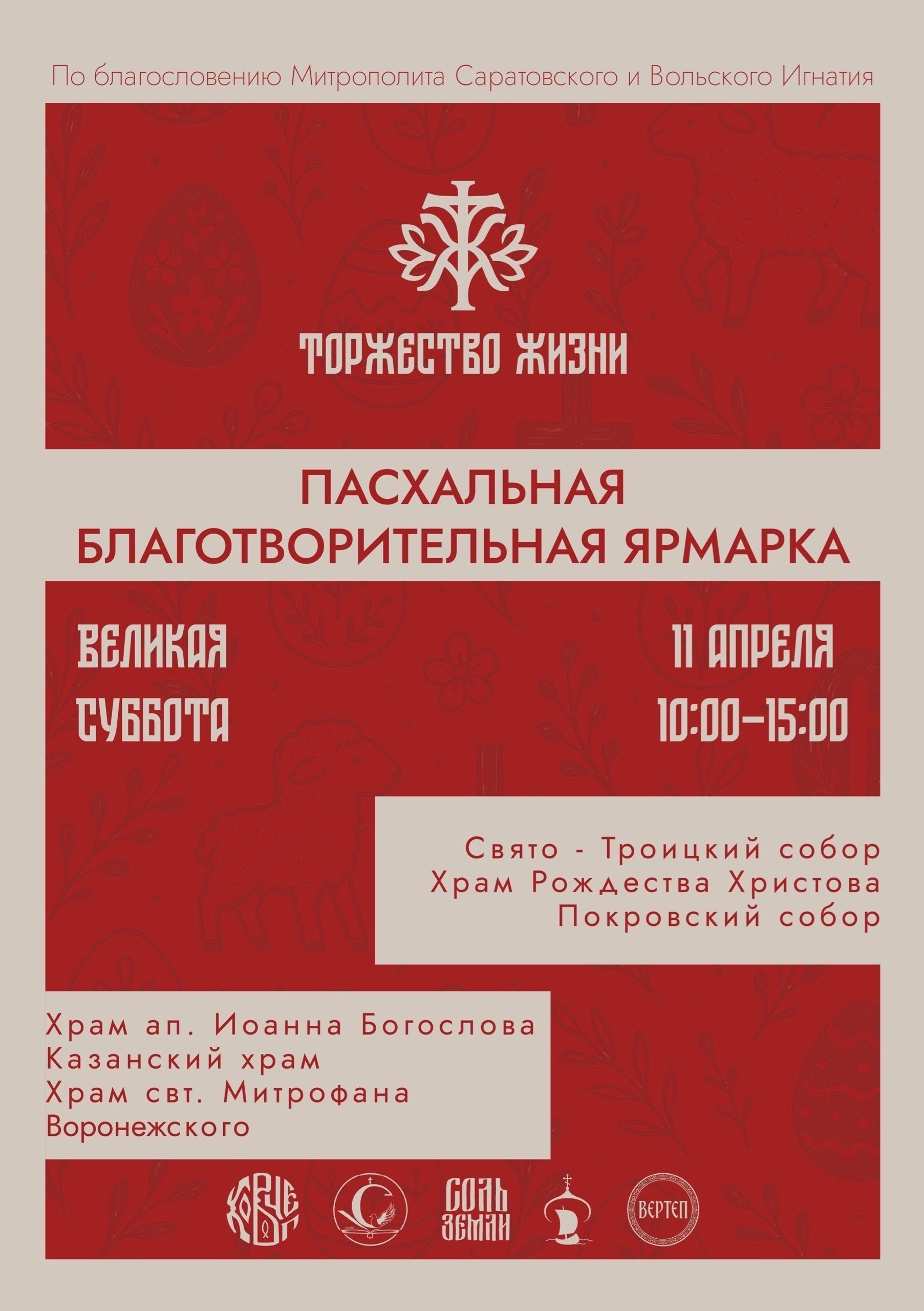 По благословению Митрополита Саратовского и Вольского Игнатия

ТОРЖЕСТВО ЖИЗНИ

ПАСХАЛЬНАЯ БЛАГОТВОРИТЕЛЬНАЯ ЯРМАРКА

ВЕЛИКАЯ СУББОТА

11 АПРЕЛЯ
10:00–15:00

Свято - Троицкий собор
Храм Рождества Христова
Покровский собор

Храм ап. Иоанна Богослова
Казанский храм
Храм свт. Митрофана Воронежского

КОВЧЕГ

СОЛЬ ЗЕМЛИ

ВЕРТЕП